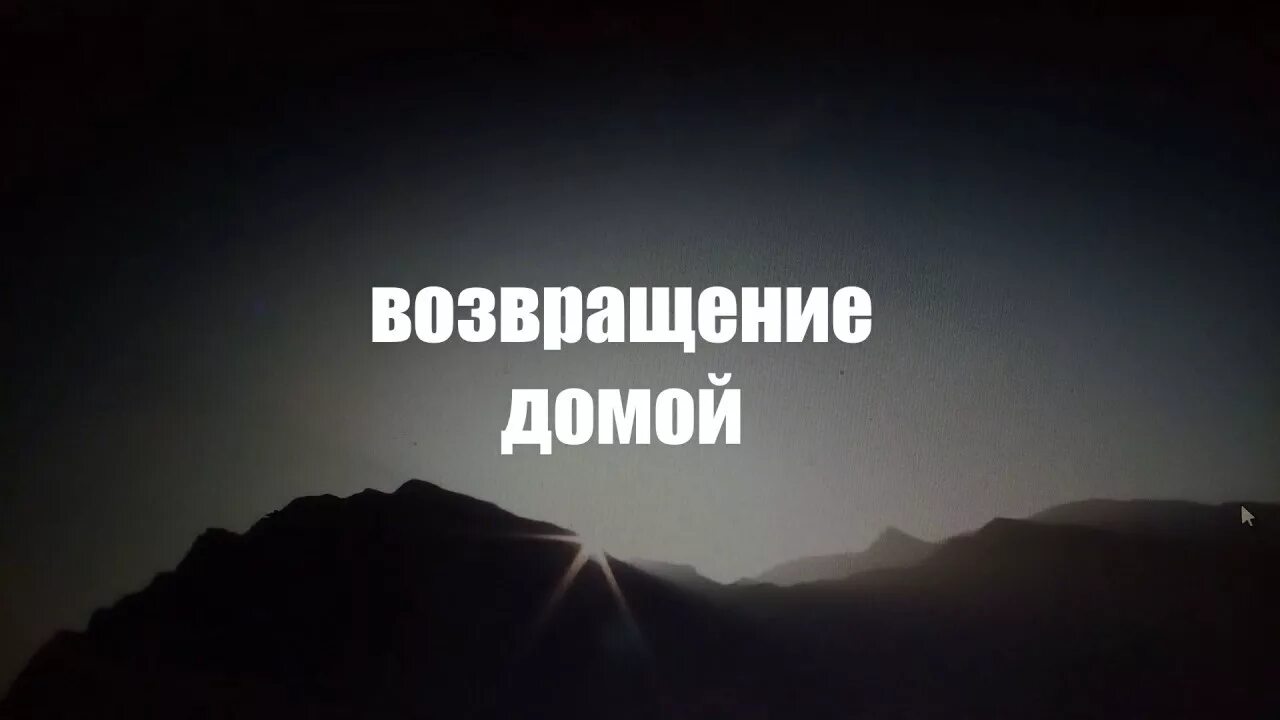 возвращение
домой